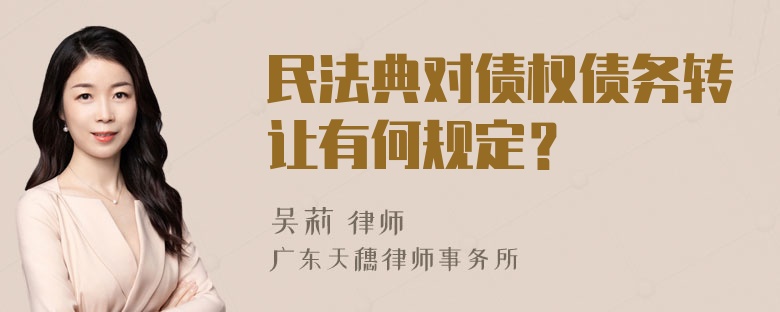 民法典对债权债务转让有何规定？

吴莉 律师

广东天穗律师事务所